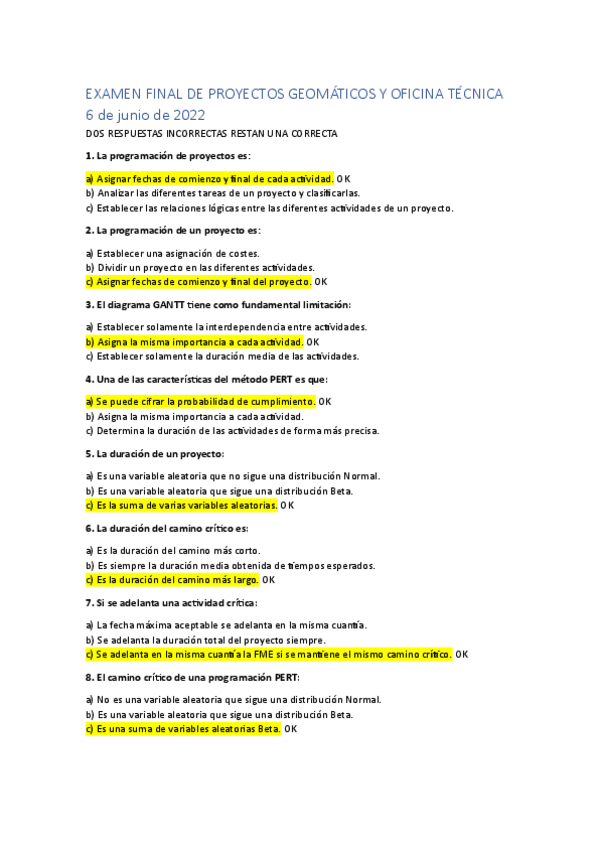 EXAMEN FINAL DE PROYECTOS GEOMÁTICOS Y OFICINA TÉCNICA
6 de junio de 2022

DOS RESPUESTAS INCORRECTAS RESTAN UNA CORRECTA

1. La programación de proyectos es:

a) Asignar fechas de comienzo y final de cada actividad. OK
b) Analizar las diferentes tareas de un proyecto y clasificarlas.
c) Establecer las relaciones lógicas entre las diferentes actividades de un proyecto.

2. La programación de un proyecto es:

a) Establecer una asignación de costes.
b) Dividir un proyecto en las diferentes actividades.
c) Asignar fechas de comienzo y final del proyecto. OK

3. El diagrama GANTT tiene como fundamental limitación:

a) Establecer solamente la interdependencia entre actividades.
b) Asigna la misma importancia a cada actividad. OK
c) Establecer solamente la duración media de las actividades.

4. Una de las características del método PERT es que:

a) Se puede cifrar la probabilidad de cumplimiento. OK
b) Asigna la misma importancia a cada actividad.
c) Determina la duración de las actividades de forma más precisa.

5. La duración de un proyecto:

a) Es una variable aleatoria que no sigue una distribución Normal.
b) Es una variable aleatoria que sigue una distribución Beta.
c) Es la suma de varias variables aleatorias. OK

6. La duración del camino crítico es:

a) Es la duración del camino más corto.
b) Es siempre la duración media obtenida de tiempos esperados.
c) Es la duración del camino más largo. OK

7. Si se adelanta una actividad crítica:

a) La fecha máxima aceptable se adelanta en la misma cuantía.
b) Se adelanta la duración total del proyecto siempre.
c) Se adelanta en la misma cuantía la FME si se mantiene el mismo camino crítico. OK

8. El camino crítico de una programación PERT:

a) No es una variable aleatoria que sigue una distribución Normal.
b) Es una variable aleatoria que sigue una distribución Beta.
c) Es una suma de variables aleatorias Beta. OK